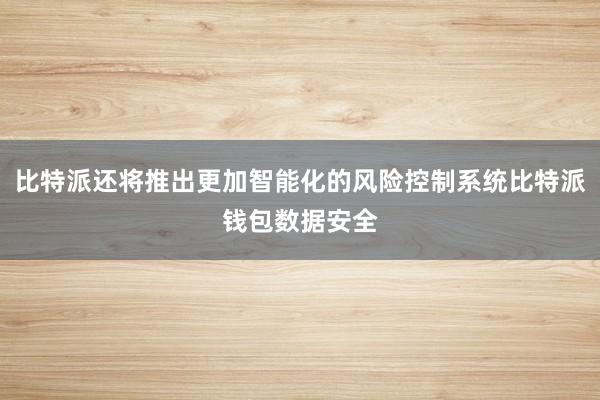 比特派还将推出更加智能化的风险控制系统比特派钱包数据安全